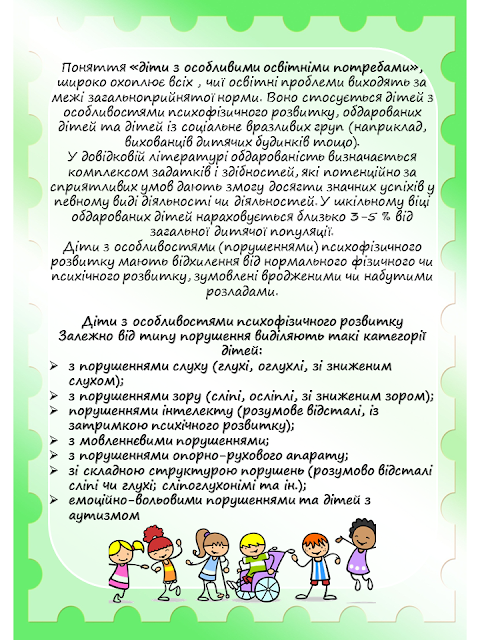 Поняття «діти з особливими освітніми потребами», широко охоплює всіх , чиї освітні проблеми виходять за межі загальноприйнятої норми. Воно стосується дітей з особливостями психофізичного розвитку, обдарованих дітей та дітей із соціальне вразливих груп (наприклад, вихованців дитячих будинків тощо).
У довідковій літературі обдарованість визначається комплексом задатків і здібностей, які потенційно за сприятливих умов дають змогу досягти значних успіхів у певному виді діяльності чи діяльностей. У шкільному віці обдарованих дітей нараховується близько 3-5 % від загальної дитячої популяції.
Діти з особливостями (порушеннями) психофізичного розвитку мають відхилення від нормального фізичного чи психічного розвитку, зумовлені вродженими чи набутими розладами.

Діти з особливостями психофізичного розвитку
Залежно від типу порушення виділяють такі категорії дітей:
➢ з порушеннями слуху (глухі, оглухлі, зі зниженим слухом);
➢ з порушеннями зору (сліпі, осліплі, зі зниженим зором);
➢ порушеннями інтелекту (розумове відсталі, із затримкою психічного розвитку);
➢ з мовленневими порушеннями;
➢ з порушеннями опорно-рухового апарату;
➢ зі складною структурою порушень (розумово відсталі сліпі чи глухі; сліпоглухонімі та ін.);
➢ емоційно-вольовими порушеннями та дітей з аутизмом